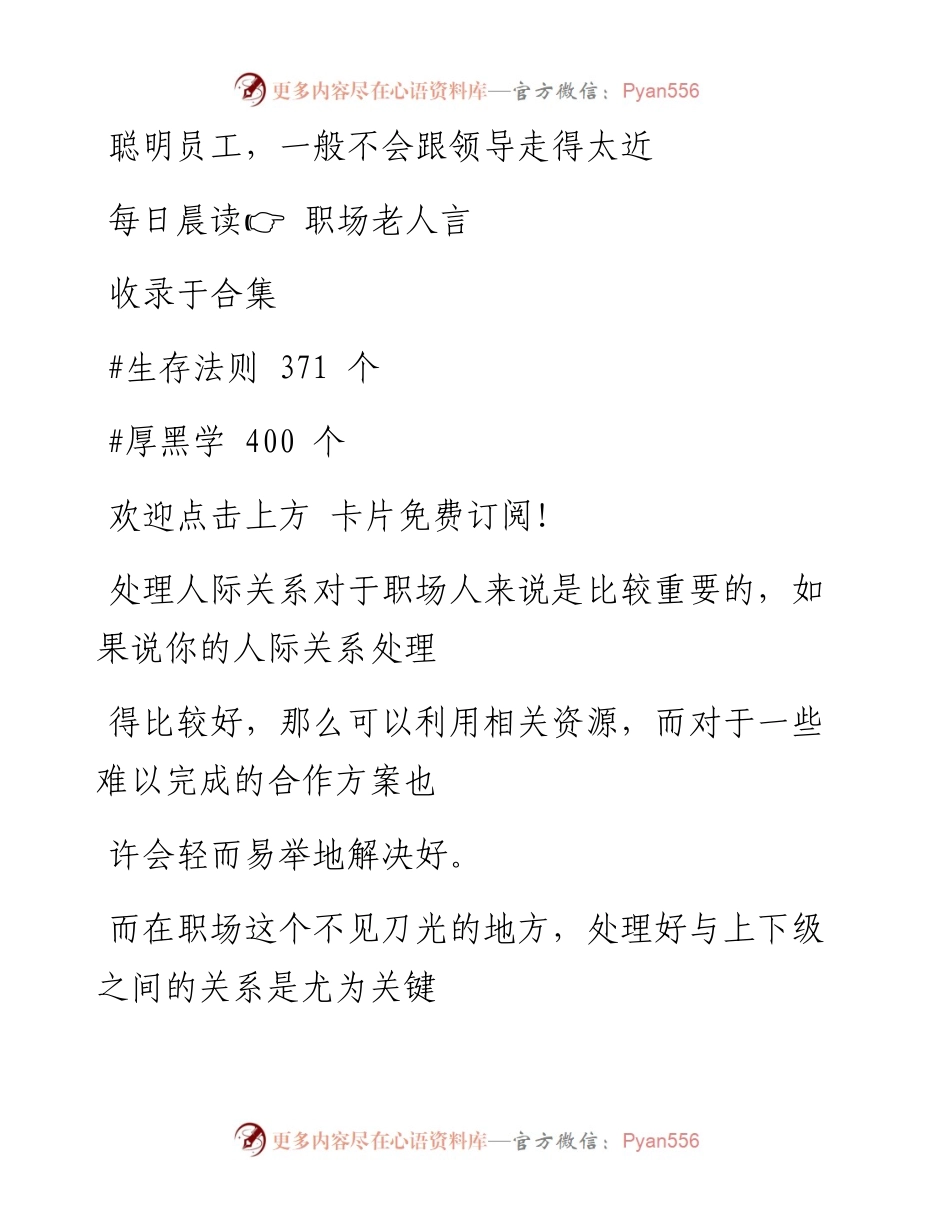 更多内容尽在心语资料库—官方微信：Pyan556

聪明员工，一般不会跟领导走得太近

每日晨读☞ 职场老人言

收录于合集

#生存法则 371 个

#厚黑学 400 个

欢迎点击上方 卡片免费订阅！

处理人际关系对于职场人来说是比较重要的，如果说你的人际关系处理

得比较好，那么可以利用相关资源，而对于一些难以完成的合作方案也

许会轻而易举地解决好。

而在职场这个不见刀光的地方，处理好与上下级之间的关系是尤为关键

更多内容尽在心语资料库—官方微信：Pyan556